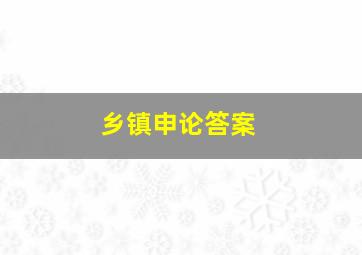 乡镇申论答案